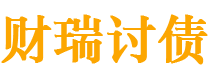 财瑞讨债